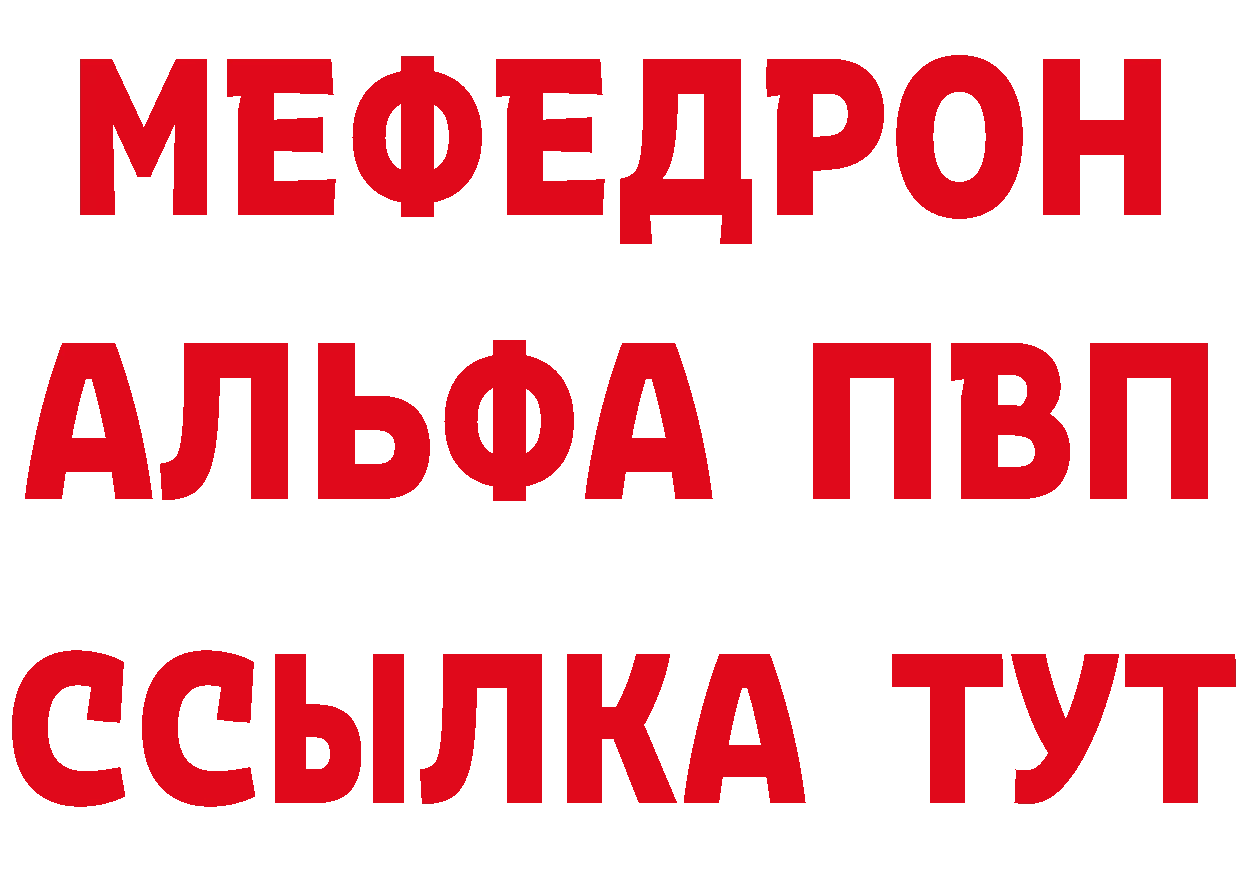 МЕФЕДРОН
АЛЬФА ПВП
ССЫЛКА ТУТ